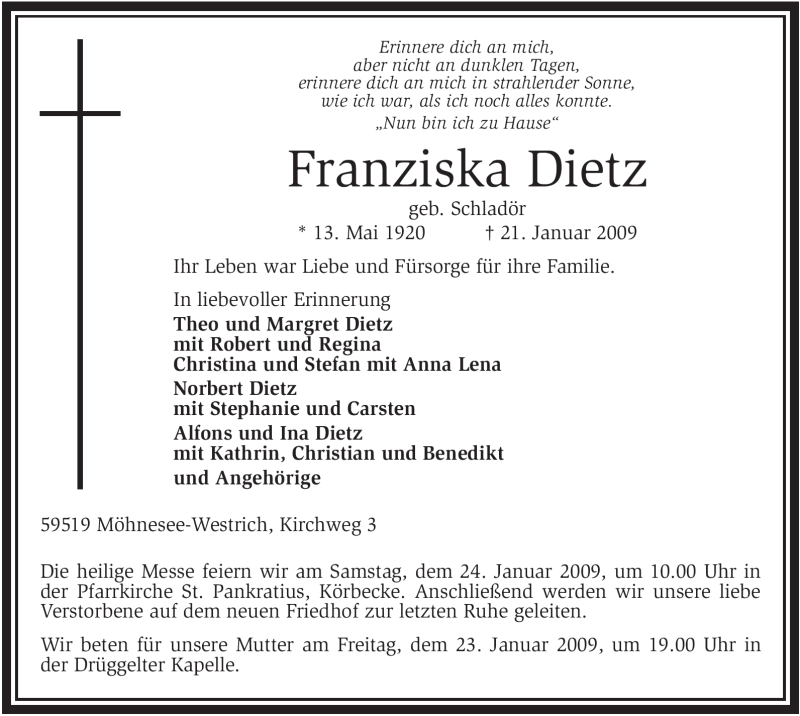 Erinnere dich an mich,
aber nicht an dunklen Tagen,
erinnere dich an mich in strahlender Sonne,
wie ich war, als ich noch alles konnte.
„Nun bin ich zu Hause“

Franziska Dietz

geb. Schladör
* 13. Mai 1920 † 21. Januar 2009

Ihr Leben war Liebe und Fürsorge für ihre Familie.

In liebevoller Erinnerung
Theo und Margret Dietz
mit Robert und Regina
Christina und Stefan mit Anna Lena
Norbert Dietz
mit Stephanie und Carsten
Alfons und Ina Dietz
mit Kathrin, Christian und Benedikt
und Angehörige

59519 Möhnesee-Westrich, Kirchweg 3

Die heilige Messe feiern wir am Samstag, dem 24. Januar 2009, um 10.00 Uhr in der Pfarrkirche St. Pankratius, Körbecke. Anschließend werden wir unsere liebe Verstorbene auf dem neuen Friedhof zur letzten Ruhe geleiten.

Wir beten für unsere Mutter am Freitag, dem 23. Januar 2009, um 19.00 Uhr in der Drüggelter Kapelle.